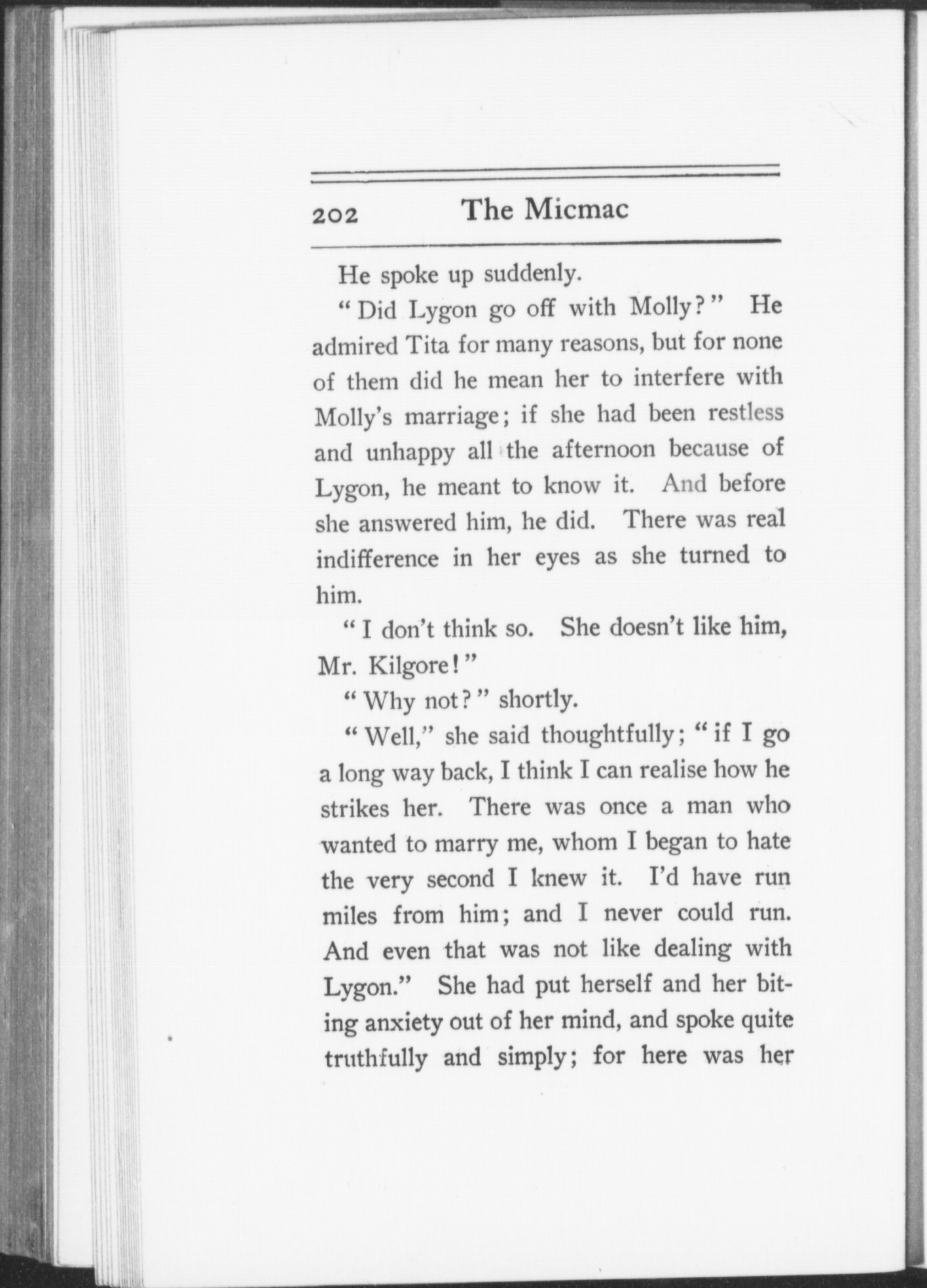 202 The Micmac

He spoke up suddenly.

"Did Lygon go off with Molly?" He admired Tita for many reasons, but for none of them did he mean her to interfere with Molly's marriage; if she had been restless and unhappy all the afternoon because of Lygon, he meant to know it. And before she answered him, he did. There was real indifference in her eyes as she turned to him.

"I don't think so. She doesn't like him, Mr. Kilgore!"

"Why not?" shortly.

"Well," she said thoughtfully; "if I go a long way back, I think I can realise how he strikes her. There was once a man who wanted to marry me, whom I began to hate the very second I knew it. I'd have run miles from him; and I never could run. And even that was not like dealing with Lygon." She had put herself and her biting anxiety out of her mind, and spoke quite truthfully and simply; for here was her